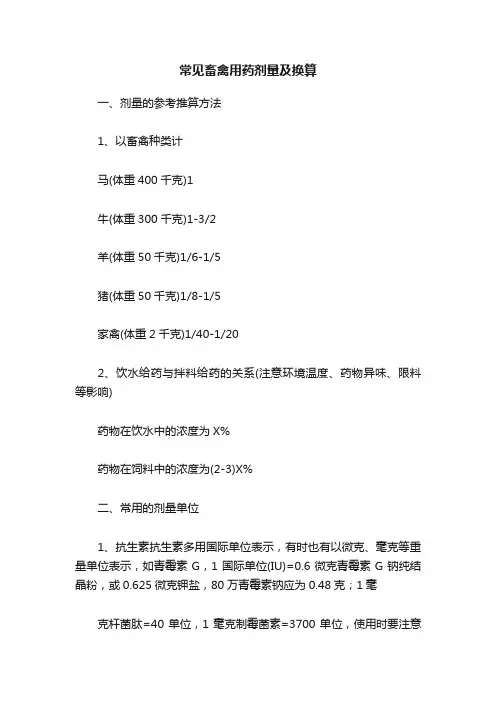 常见畜禽用药剂量及换算

一、剂量的参考推算方法

1、以畜禽种类计

马(体重 400 千克)1

牛(体重 300 千克)1-3/2

羊(体重 50 千克)1/6-1/5

猪(体重 50 千克)1/8-1/5

家禽(体重 2 千克)1/40-1/20

2、饮水给药与拌料给药的关系(注意环境温度、药物异味、限料等影响)

药物在饮水中的浓度为 X%

药物在饲料中的浓度为(2-3)X%

二、常用的剂量单位

1、抗生素抗生素多用国际单位表示，有时也有以微克、毫克等重量单位表示，如青霉素 G，1 国际单位(IU)=0.6 微克青霉素 G 钠纯结晶粉，或 0.625 微克钾盐，80 万青霉素钠应为 0.48 克；1 毫

克杆菌肽=40 单位，1 毫克制霉菌素=3700 单位，使用时要注意